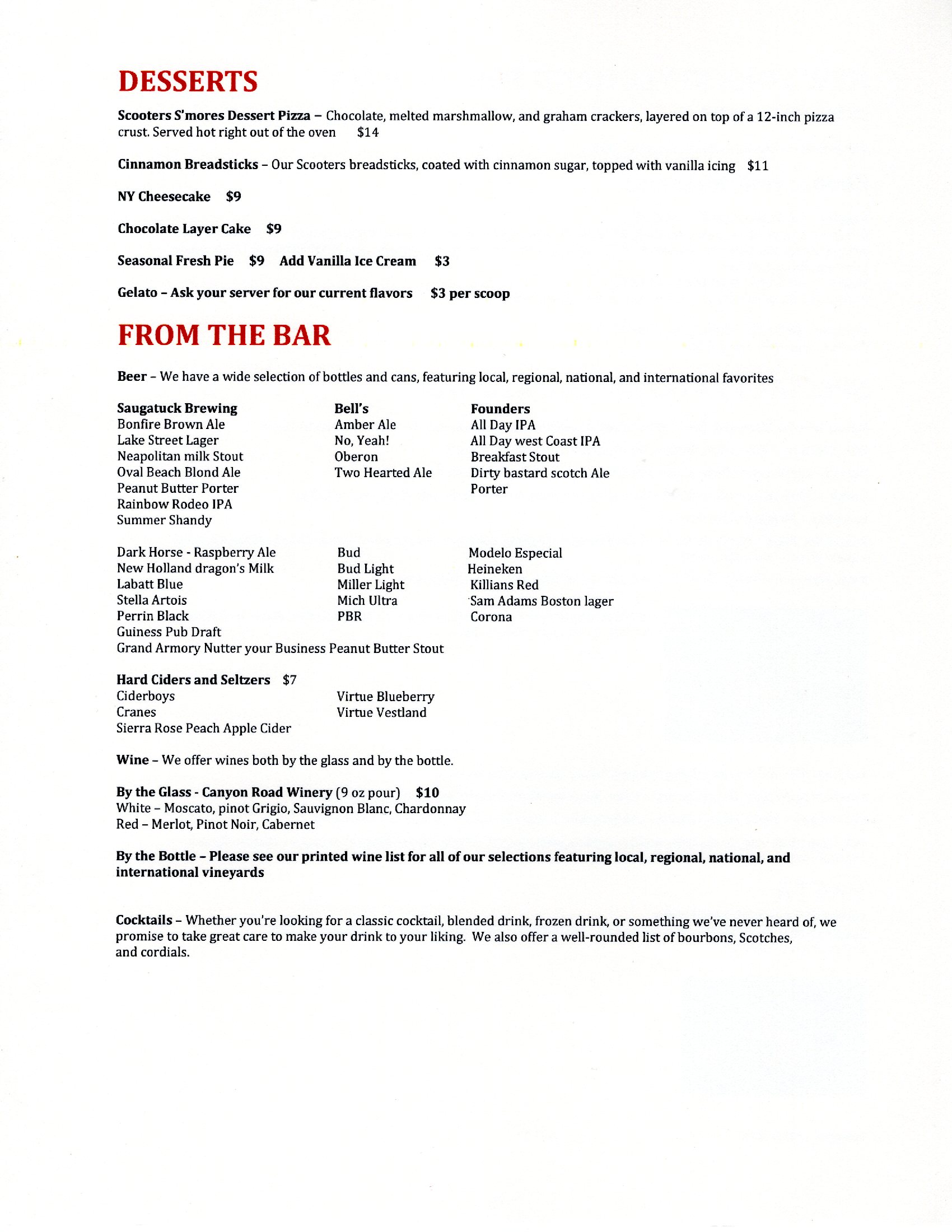 DESSERTS

Scooters S'mores Dessert Pizza – Chocolate, melted marshmallow, and graham crackers, layered on top of a 12-inch pizza crust. Served hot right out of the oven $14

Cinnamon Breadsticks – Our Scooters breadsticks, coated with cinnamon sugar, topped with vanilla icing $11

NY Cheesecake $9

Chocolate Layer Cake $9

Seasonal Fresh Pie $9 Add Vanilla Ice Cream $3

Gelato – Ask your server for our current flavors $3 per scoop

FROM THE BAR

Beer – We have a wide selection of bottles and cans, featuring local, regional, national, and international favorites

Saugatuck Brewing
Bonfire Brown Ale
Lake Street Lager
Neapolitan milk Stout
Oval Beach Blond Ale
Peanut Butter Porter
Rainbow Rodeo IPA
Summer Shandy

Bell's
Amber Ale
No, Yeah!
Oberon
Two Hearted Ale

Founders
All Day IPA
All Day west Coast IPA
Breakfast Stout
Dirty bastard scotch Ale
Porter

Dark Horse - Raspberry Ale
New Holland dragon's Milk
Labatt Blue
Stella Artois
Perrin Black
Guiness Pub Draft
Grand Armory Nutter your Business Peanut Butter Stout

Bud
Bud Light
Miller Light
Mich Ultra
PBR

Modelo Especial
Heineken
Killians Red
Sam Adams Boston lager
Corona

Hard Ciders and Seltzers $7
Ciderboys
Cranes
Sierra Rose Peach Apple Cider

Virtue Blueberry
Virtue Vestland

Wine – We offer wines both by the glass and by the bottle.

By the Glass - Canyon Road Winery (9 oz pour) $10
White – Moscato, pinot Grigio, Sauvignon Blanc, Chardonnay
Red – Merlot, Pinot Noir, Cabernet

By the Bottle – Please see our printed wine list for all of our selections featuring local, regional, national, and international vineyards

Cocktails – Whether you're looking for a classic cocktail, blended drink, frozen drink, or something we've never heard of, we promise to take great care to make your drink to your liking. We also offer a well-rounded list of bourbons, Scotches, and cordials.